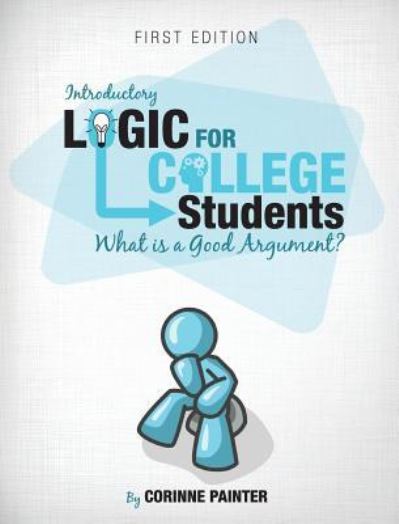 FIRST EDITION

Introductory
LOGIC FOR COLLEGE Students
What is a Good Argument?

By CORINNE PAINTER